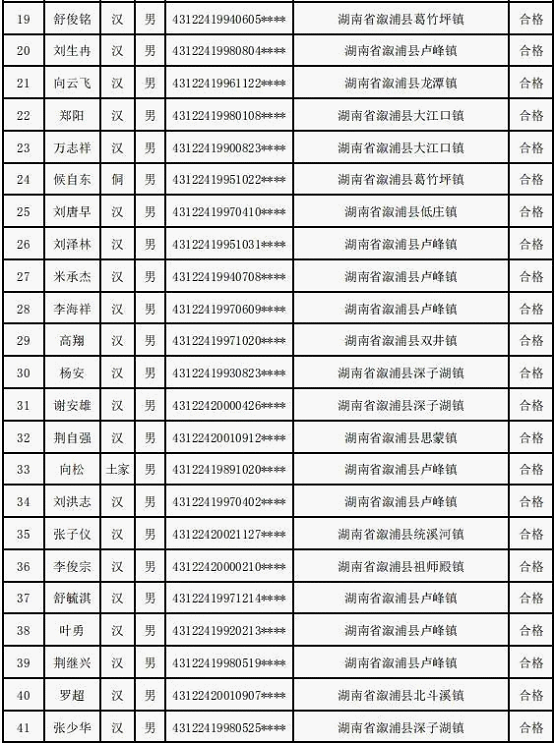 | 19 | 舒俊铭 | 汉 | 男 | 43122419940605**** | 湖南省溆浦县葛竹坪镇 | 合格 |
|---|---|---|---|---|---|---|
| 20 | 刘生冉 | 汉 | 男 | 43122419980804**** | 湖南省溆浦县卢峰镇 | 合格 |
| 21 | 向云飞 | 汉 | 男 | 43122419961122**** | 湖南省溆浦县龙潭镇 | 合格 |
| 22 | 郑阳 | 汉 | 男 | 43122419980108**** | 湖南省溆浦县大江口镇 | 合格 |
| 23 | 万志祥 | 汉 | 男 | 43122419900823**** | 湖南省溆浦县大江口镇 | 合格 |
| 24 | 候自东 | 侗 | 男 | 43122419951022**** | 湖南省溆浦县葛竹坪镇 | 合格 |
| 25 | 刘唐早 | 汉 | 男 | 43122419970410**** | 湖南省溆浦县低庄镇 | 合格 |
| 26 | 刘泽林 | 汉 | 男 | 43122419951031**** | 湖南省溆浦县卢峰镇 | 合格 |
| 27 | 米承杰 | 汉 | 男 | 43122419940708**** | 湖南省溆浦县卢峰镇 | 合格 |
| 28 | 李海祥 | 汉 | 男 | 43122419970609**** | 湖南省溆浦县卢峰镇 | 合格 |
| 29 | 高翔 | 汉 | 男 | 43122419971020**** | 湖南省溆浦县双井镇 | 合格 |
| 30 | 杨安 | 汉 | 男 | 43122419930823**** | 湖南省溆浦县深子湖镇 | 合格 |
| 31 | 谢安雄 | 汉 | 男 | 43122420000426**** | 湖南省溆浦县深子湖镇 | 合格 |
| 32 | 荆自强 | 汉 | 男 | 43122420010912**** | 湖南省溆浦县思蒙镇 | 合格 |
| 33 | 向松 | 土家 | 男 | 43122419891020**** | 湖南省溆浦县卢峰镇 | 合格 |
| 34 | 刘洪志 | 汉 | 男 | 43122419970402**** | 湖南省溆浦县卢峰镇 | 合格 |
| 35 | 张子仪 | 汉 | 男 | 43122420021127**** | 湖南省溆浦县统溪河镇 | 合格 |
| 36 | 李俊宗 | 汉 | 男 | 43122420000210**** | 湖南省溆浦县祖师殿镇 | 合格 |
| 37 | 舒毓淇 | 汉 | 男 | 43122419971214**** | 湖南省溆浦县卢峰镇 | 合格 |
| 38 | 叶勇 | 汉 | 男 | 43122419920213**** | 湖南省溆浦县卢峰镇 | 合格 |
| 39 | 荆继兴 | 汉 | 男 | 43122419980519**** | 湖南省溆浦县卢峰镇 | 合格 |
| 40 | 罗超 | 汉 | 男 | 43122420010907**** | 湖南省溆浦县北斗溪镇 | 合格 |
| 41 | 张少华 | 汉 | 男 | 43122419980525**** | 湖南省溆浦县深子湖镇 | 合格 |